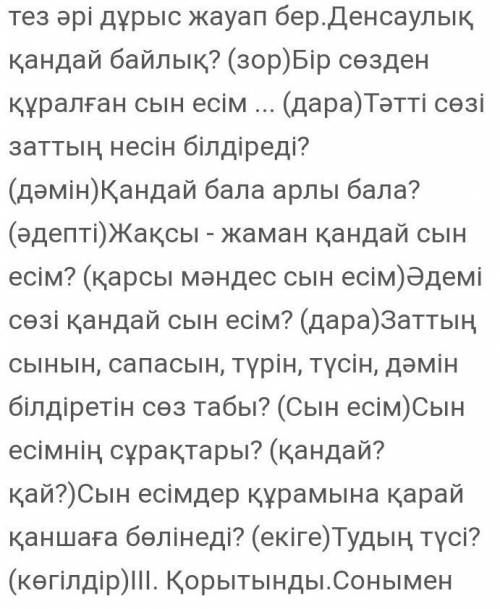 тез әрі дұрыс жауап бер.Денсаулық қандай байлық? (зор)Бір сөзден құралған сын есім ... (дара)Тәтті сөзі заттың несін білдіреді? (дәмін)Қандай бала арлы бала? (әдепті)Жақсы - жаман қандай сын есім? (қарсы мәндес сын есім)Әдемі сөзі қандай сын есім? (дара)Заттың сынын, сапасын, түрін, түсін, дәмін білдіретін сөз табы? (Сын есім)Сын есімнің сұрақтары? (қандай? қай?)Сын есімдер құрамына қарай қаншаға бөлінеді? (екіге)Тудың түсі? (көгілдір)III. Қорытынды.Сонымен